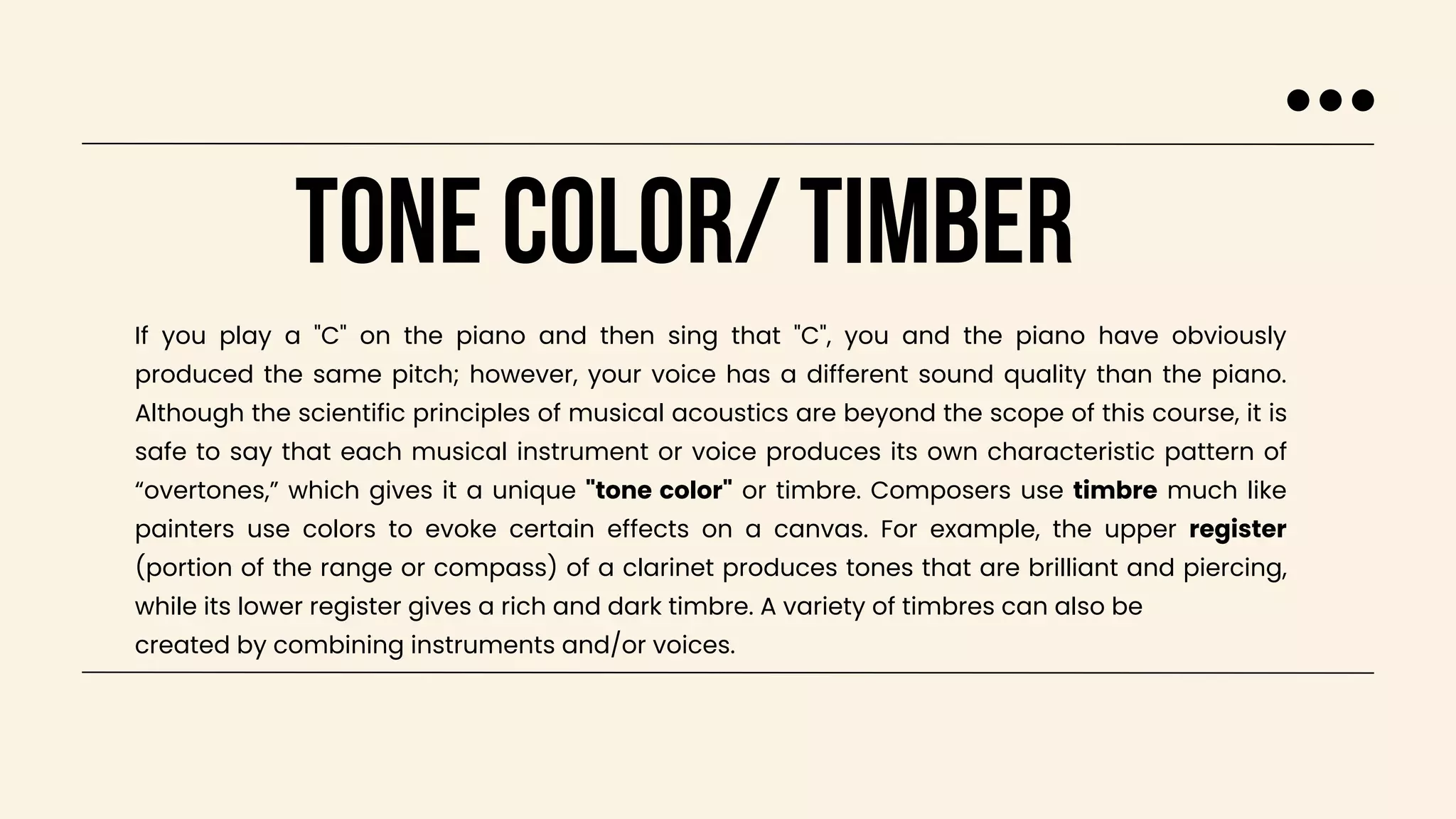 TONE COLOR/ TIMBER

If you play a "C" on the piano and then sing that "C", you and the piano have obviously produced the same pitch; however, your voice has a different sound quality than the piano. Although the scientific principles of musical acoustics are beyond the scope of this course, it is safe to say that each musical instrument or voice produces its own characteristic pattern of "overtones," which gives it a unique "tone color" or timbre. Composers use timbre much like painters use colors to evoke certain effects on a canvas. For example, the upper register (portion of the range or compass) of a clarinet produces tones that are brilliant and piercing, while its lower register gives a rich and dark timbre. A variety of timbres can also be created by combining instruments and/or voices.